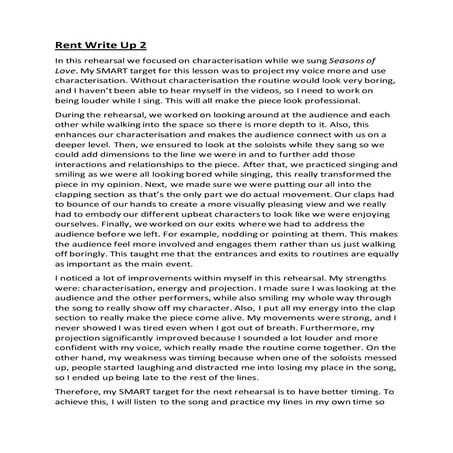 Rent Write Up 2

In this rehearsal we focused on characterisation while we sung Seasons of Love. My SMART target for this lesson was to project my voice more and use characterisation. Without characterisation the routine would look very boring, and I haven't been able to hear myself in the videos, so I need to work on being louder while I sing. This will all make the piece look professional.

During the rehearsal, we worked on looking around at the audience and each other while walking into the space so there is more depth to it. Also, this enhances our characterisation and makes the audience connect with us on a deeper level. Then, we ensured to look at the soloists while they sang so we could add dimensions to the line we were in and to further add those interactions and relationships to the piece. After that, we practiced singing and smiling as we were all looking bored while singing, this really transformed the piece in my opinion. Next, we made sure we were putting our all into the clapping section as that's the only part we do actual movement. Our claps had to bounce of our hands to create a more visually pleasing view and we really had to embody our different upbeat characters to look like we were enjoying ourselves. Finally, we worked on our exits where we had to address the audience before we left. For example, nodding or pointing at them. This makes the audience feel more involved and engages them rather than us just walking off boringly. This taught me that the entrances and exits to routines are equally as important as the main event.

I noticed a lot of improvements within myself in this rehearsal. My strengths were: characterisation, energy and projection. I made sure I was looking at the audience and the other performers, while also smiling my whole way through the song to really show off my character. Also, I put all my energy into the clap section to really make the piece come alive. My movements were strong, and I never showed I was tired even when I got out of breath. Furthermore, my projection significantly improved because I sounded a lot louder and more confident with my voice, which really made the routine come together. On the other hand, my weakness was timing because when one of the soloists messed up, people started laughing and distracted me into losing my place in the song, so I ended up being late to the rest of the lines.

Therefore, my SMART target for the next rehearsal is to have better timing. To achieve this, I will listen to the song and practice my lines in my own time so